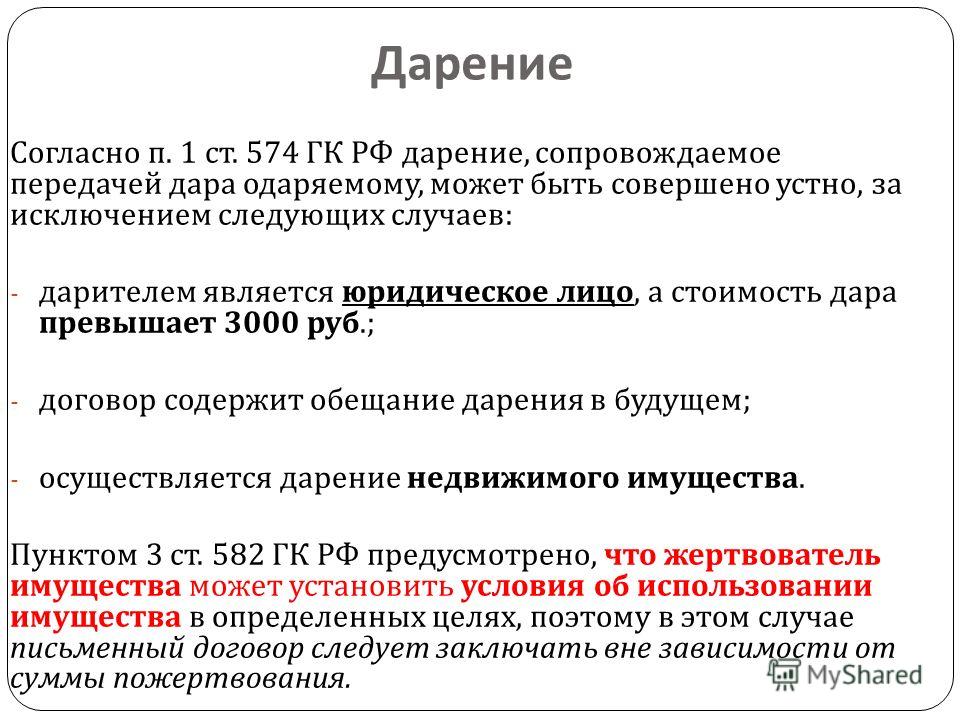 Дарение

Согласно п. 1 ст. 574 ГК РФ дарение, сопровождаемое передачей дара одаряемому, может быть совершено устно, за исключением следующих случаев:

- дарителем является юридическое лицо, а стоимость дара превышает 3000 руб.;

- договор содержит обещание дарения в будущем;

- осуществляется дарение недвижимого имущества.

Пунктом 3 ст. 582 ГК РФ предусмотрено, что жертвователь имущества может установить условия об использовании имущества в определенных целях, поэтому в этом случае письменный договор следует заключать вне зависимости от суммы пожертвования.

MyShared